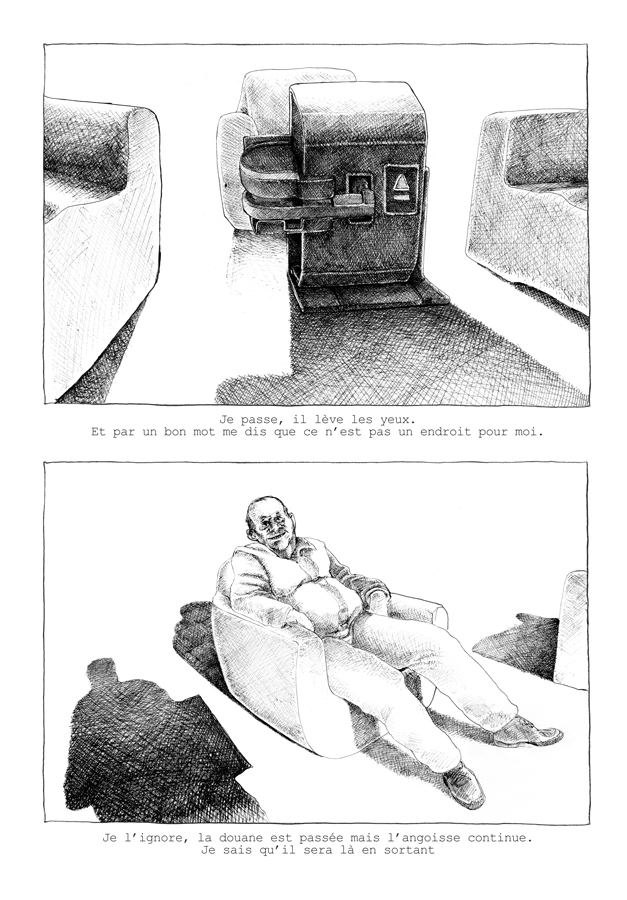 Je passe, il lève les yeux.
Et par un bon mot me dis que ce n'est pas un endroit pour moi.

Je l'ignore, la douane est passée mais l'angoisse continue.
Je sais qu'il sera là en sortant